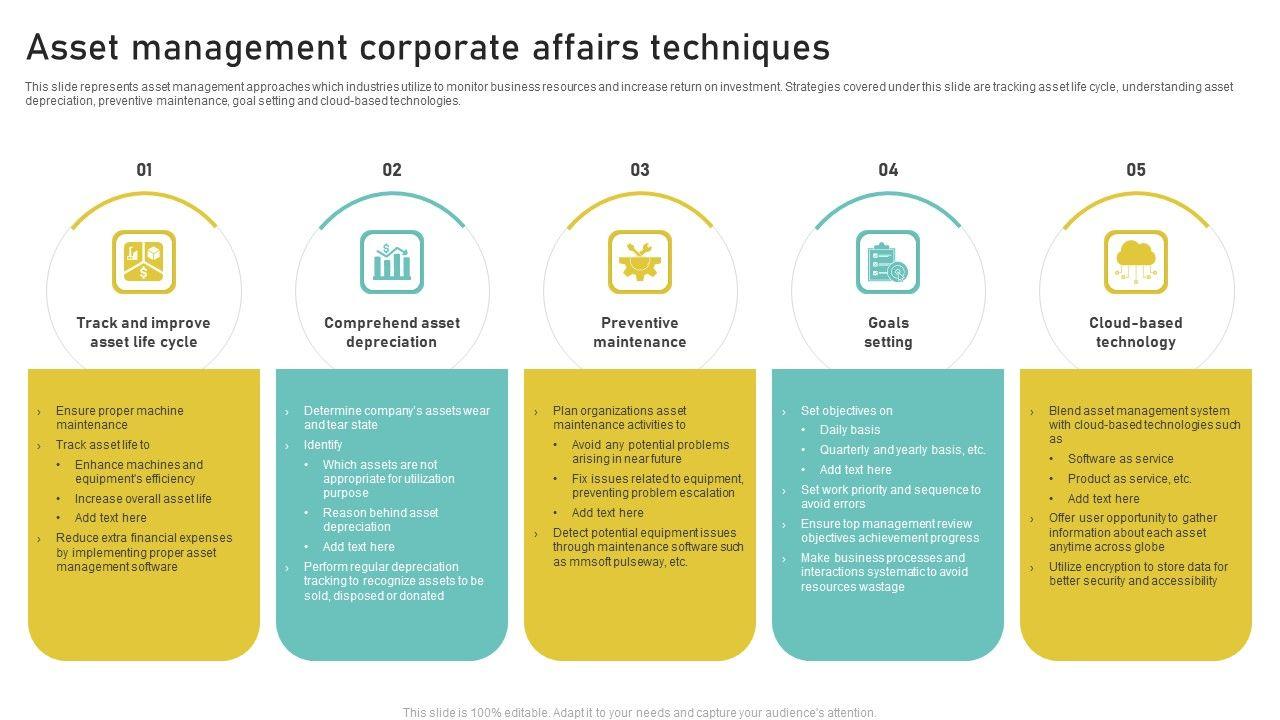 Asset management corporate affairs techniques

This slide represents asset management approaches which industries utilize to monitor business resources and increase return on investment. Strategies covered under this slide are tracking asset life cycle, understanding asset depreciation, preventive maintenance, goal setting and cloud-based technologies.

01

Track and improve asset life cycle

› Ensure proper machine maintenance
› Track asset life to
• Enhance machines and equipment's efficiency
• Increase overall asset life
• Add text here
› Reduce extra financial expenses by implementing proper asset management software

02

Comprehend asset depreciation

› Determine company's assets wear and tear state
› Identify
• Which assets are not appropriate for utilization purpose
• Reason behind asset depreciation
• Add text here
› Perform regular depreciation tracking to recognize assets to be sold, disposed or donated

03

Preventive maintenance

› Plan organizations asset maintenance activities to
• Avoid any potential problems arising in near future
• Fix issues related to equipment, preventing problem escalation
• Add text here
› Detect potential equipment issues through maintenance software such as mmsoft pulseway, etc.

04

Goals setting

› Set objectives on
• Daily basis
• Quarterly and yearly basis, etc.
• Add text here
› Set work priority and sequence to avoid errors
› Ensure top management review objectives achievement progress
› Make business processes and interactions systematic to avoid resources wastage

05

Cloud-based technology

› Blend asset management system with cloud-based technologies such as
• Software as service
• Product as service, etc.
• Add text here
› Offer user opportunity to gather information about each asset anytime across globe
› Utilize encryption to store data for better security and accessibility

This slide is 100% editable. Adapt it to your needs and capture your audience's attention.